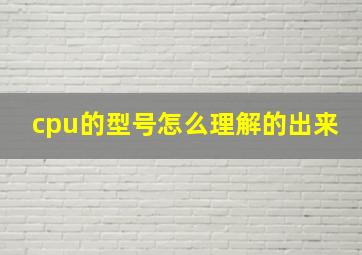 cpu的型号怎么理解的出来